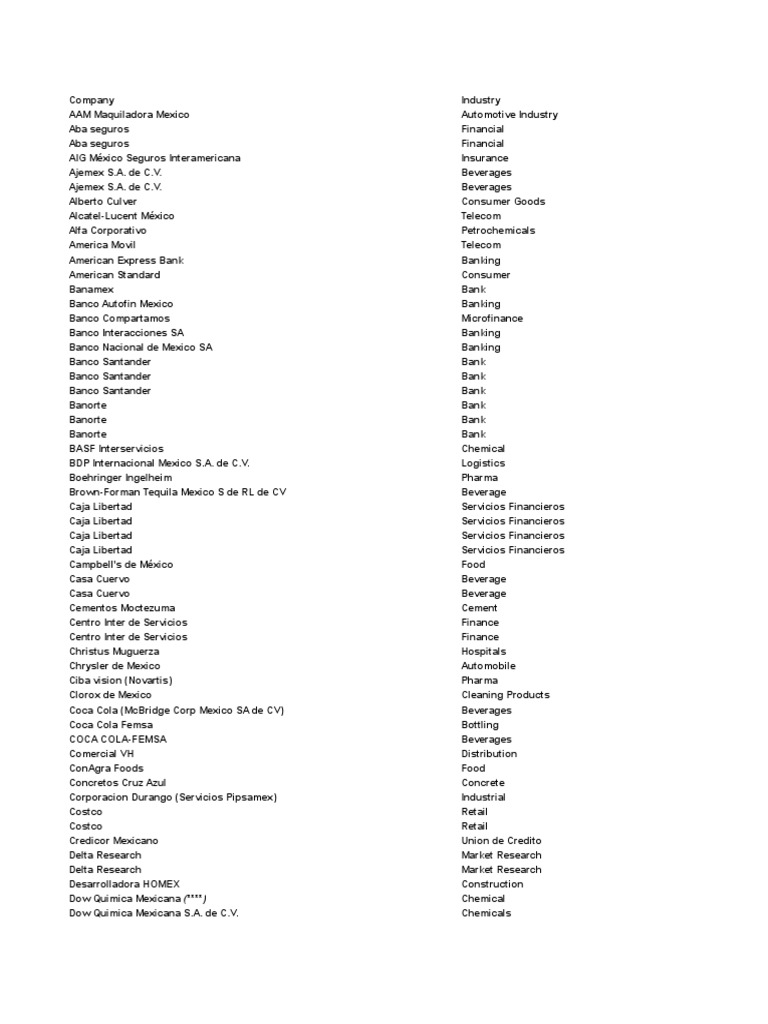 | Company | Industry |
|---|---|
| AAM Maquiladora Mexico | Automotive Industry |
| Aba seguros | Financial |
| Aba seguros | Financial |
| AIG México Seguros Interamericana | Insurance |
| Ajemex S.A. de C.V. | Beverages |
| Ajemex S.A. de C.V. | Beverages |
| Alberto Culver | Consumer Goods |
| Alcatel-Lucent México | Telecom |
| Alfa Corporativo | Petrochemicals |
| America Movil | Telecom |
| American Express Bank | Banking |
| American Standard | Consumer |
| Banamex | Bank |
| Banco Autofin Mexico | Banking |
| Banco Compartamos | Microfinance |
| Banco Interacciones SA | Banking |
| Banco Nacional de Mexico SA | Banking |
| Banco Santander | Bank |
| Banco Santander | Bank |
| Banco Santander | Bank |
| Banorte | Bank |
| Banorte | Bank |
| Banorte | Bank |
| BASF Interservicios | Chemical |
| BDP Internacional Mexico S.A. de C.V. | Logistics |
| Boehringer Ingelheim | Pharma |
| Brown-Forman Tequila Mexico S de RL de CV | Beverage |
| Caja Libertad | Servicios Financieros |
| Caja Libertad | Servicios Financieros |
| Caja Libertad | Servicios Financieros |
| Caja Libertad | Servicios Financieros |
| Campbell's de México | Food |
| Casa Cuervo | Beverage |
| Casa Cuervo | Beverage |
| Cementos Moctezuma | Cement |
| Centro Inter de Servicios | Finance |
| Centro Inter de Servicios | Finance |
| Christus Muguerza | Hospitals |
| Chrysler de Mexico | Automobile |
| Ciba vision (Novartis) | Pharma |
| Clorox de Mexico | Cleaning Products |
| Coca Cola (McBridge Corp Mexico SA de CV) | Beverages |
| Coca Cola Femsa | Bottling |
| COCA COLA-FEMSA | Beverages |
| Comercial VH | Distribution |
| ConAgra Foods | Food |
| Concretos Cruz Azul | Concrete |
| Corporacion Durango (Servicios Pipsamex) | Industrial |
| Costco | Retail |
| Costco | Retail |
| Credicor Mexicano | Union de Credito |
| Delta Research | Market Research |
| Delta Research | Market Research |
| Desarrolladora HOMEX | Construction |
| Dow Quimica Mexicana (****) | Chemical |
| Dow Quimica Mexicana S.A. de C.V. | Chemicals |